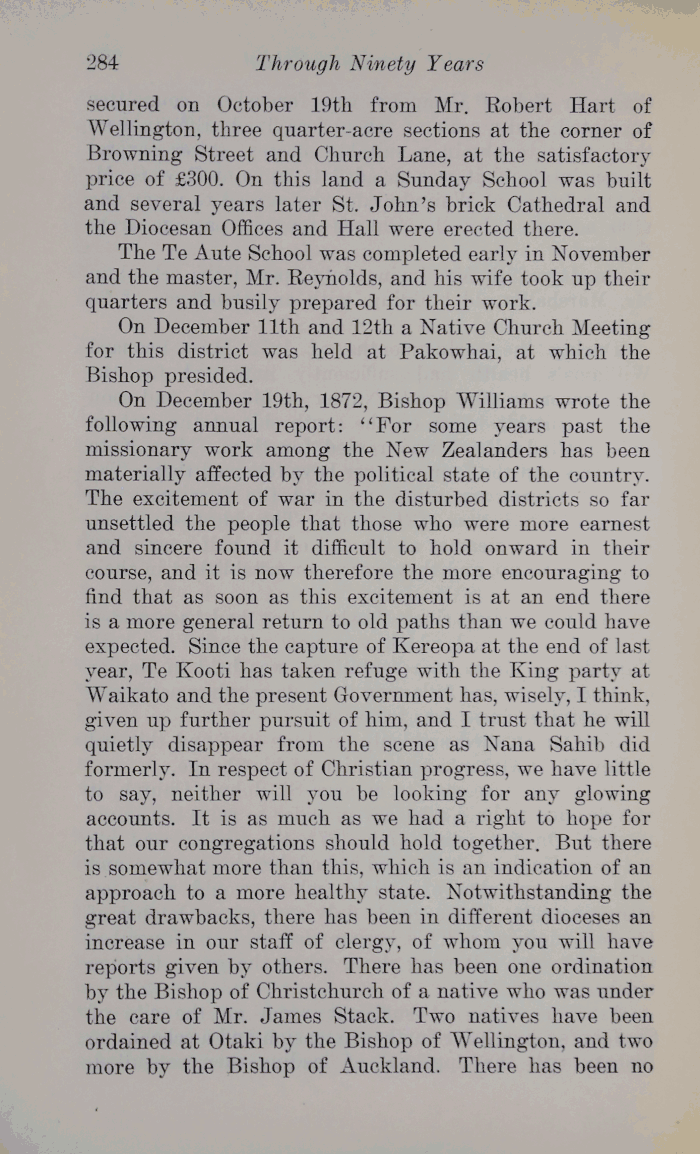 284 Through Ninety Years

secured on October 19th from Mr. Robert Hart of Wellington, three quarter-acre sections at the corner of Browning Street and Church Lane, at the satisfactory price of £300. On this land a Sunday School was built and several years later St. John's brick Cathedral and the Diocesan Offices and Hall were erected there.

The Te Aute School was completed early in November and the master, Mr. Reynolds, and his wife took up their quarters and busily prepared for their work.

On December 11th and 12th a Native Church Meeting for this district was held at Pakowhai, at which the Bishop presided.

On December 19th, 1872, Bishop Williams wrote the following annual report: "For some years past the missionary work among the New Zealanders has been materially affected by the political state of the country. The excitement of war in the disturbed districts so far unsettled the people that those who were more earnest and sincere found it difficult to hold onward in their course, and it is now therefore the more encouraging to find that as soon as this excitement is at an end there is a more general return to old paths than we could have expected. Since the capture of Kereopa at the end of last year, Te Kooti has taken refuge with the King party at Waikato and the present Government has, wisely, I think, given up further pursuit of him, and I trust that he will quietly disappear from the scene as Nana Sahib did formerly. In respect of Christian progress, we have little to say, neither will you be looking for any glowing accounts. It is as much as we had a right to hope for that our congregations should hold together. But there is somewhat more than this, which is an indication of an approach to a more healthy state. Notwithstanding the great drawbacks, there has been in different dioceses an increase in our staff of clergy, of whom you will have reports given by others. There has been one ordination by the Bishop of Christchurch of a native who was under the care of Mr. James Stack. Two natives have been ordained at Otaki by the Bishop of Wellington, and two more by the Bishop of Auckland. There has been no